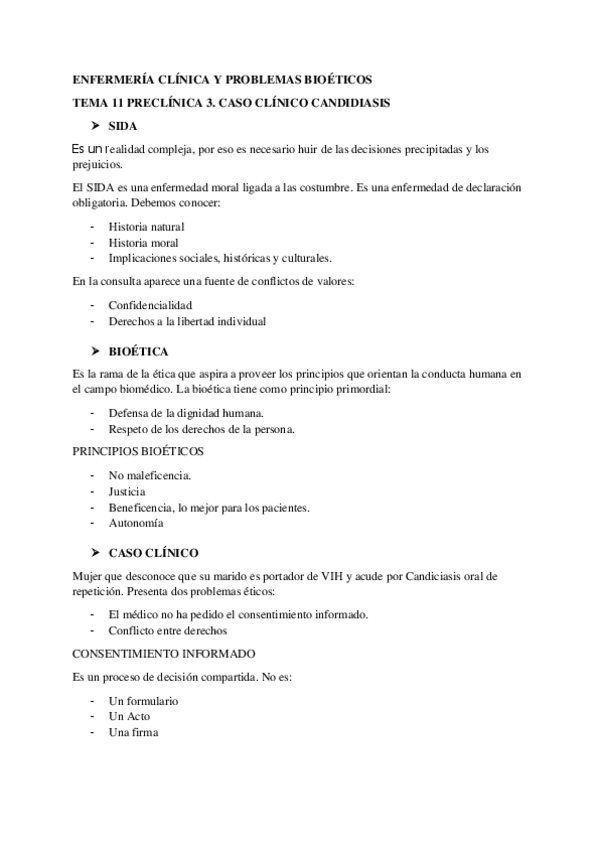 ENFERMERÍA CLÍNICA Y PROBLEMAS BIOÉTICOS

TEMA 11 PRECLÍNICA 3. CASO CLÍNICO CANDIDIASIS

➤ SIDA

Es un realidad compleja, por eso es necesario huir de las decisiones precipitadas y los prejuicios.

El SIDA es una enfermedad moral ligada a las costumbre. Es una enfermedad de declaración obligatoria. Debemos conocer:

- Historia natural
- Historia moral
- Implicaciones sociales, históricas y culturales.

En la consulta aparece una fuente de conflictos de valores:

- Confidencialidad
- Derechos a la libertad individual

➤ BIOÉTICA

Es la rama de la ética que aspira a proveer los principios que orientan la conducta humana en el campo biomédico. La bioética tiene como principio primordial:

- Defensa de la dignidad humana.
- Respeto de los derechos de la persona.

PRINCIPIOS BIOÉTICOS

- No maleficencia.
- Justicia
- Beneficencia, lo mejor para los pacientes.
- Autonomía

➤ CASO CLÍNICO

Mujer que desconoce que su marido es portador de VIH y acude por Candiciasis oral de repetición. Presenta dos problemas éticos:

- El médico no ha pedido el consentimiento informado.
- Conflicto entre derechos

CONSENTIMIENTO INFORMADO

Es un proceso de decisión compartida. No es:

- Un formulario
- Un Acto
- Una firma